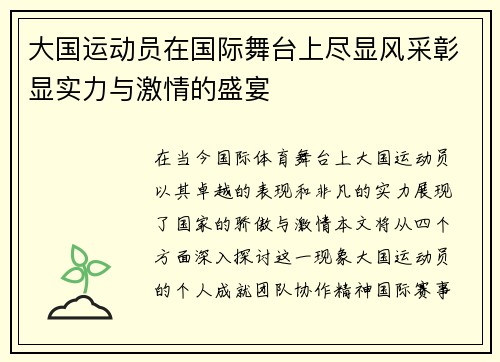 大国运动员在国际舞台上尽显风采彰显实力与激情的盛宴

在当今国际体育舞台上大国运动员以其卓越的表现和非凡的实力展现了国家的骄傲与激情本文将从四个方面深入探讨这一现象大国运动员的个人成就团队协作精神国际赛事